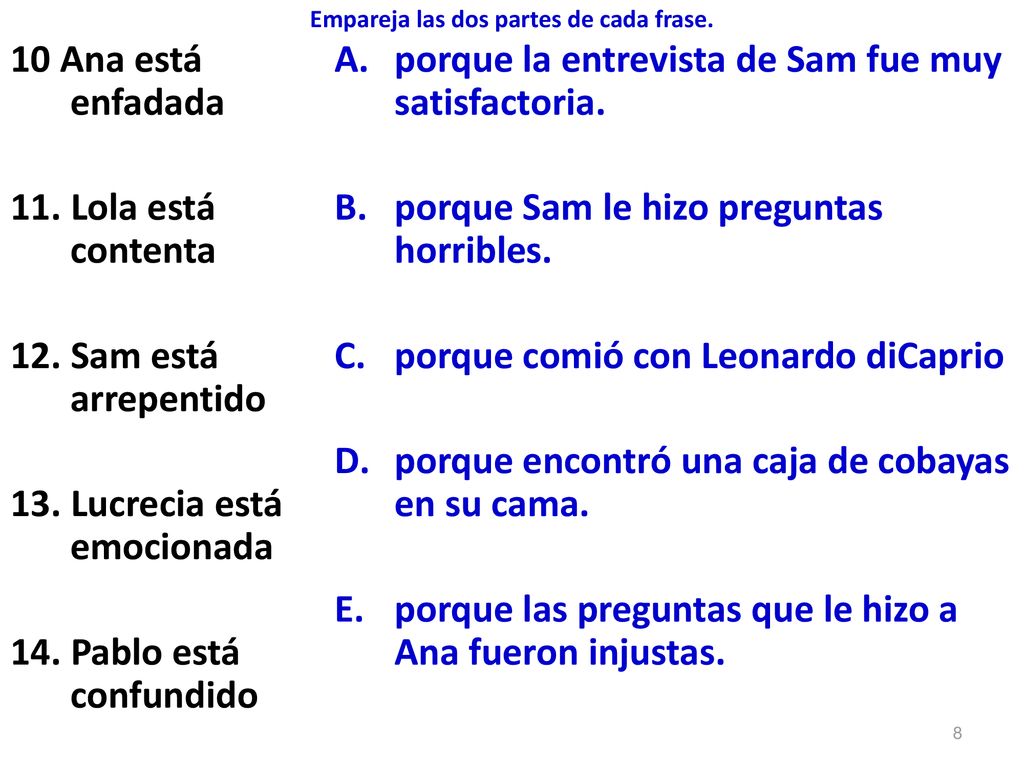 Empareja las dos partes de cada frase.

10 Ana está enfadada

11. Lola está contenta

12. Sam está arrepentido

13. Lucrecia está emocionada

14. Pablo está confundido

A. porque la entrevista de Sam fue muy satisfactoria.

B. porque Sam le hizo preguntas horribles.

C. porque comió con Leonardo diCaprio

D. porque encontró una caja de cobayas en su cama.

E. porque las preguntas que le hizo a Ana fueron injustas.

8